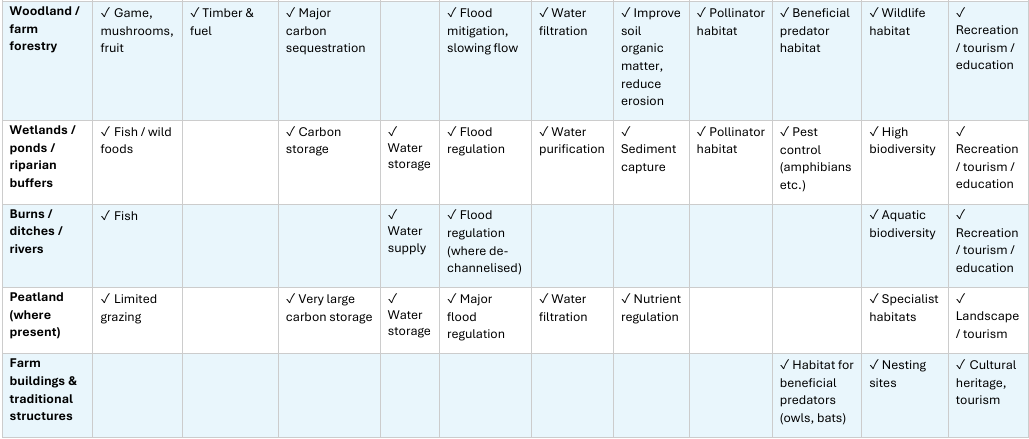 | Woodland / farm forestry | ✓ Game, mushrooms, fruit | ✓ Timber & fuel | ✓ Major carbon sequestration |  | ✓ Flood mitigation, slowing flow | ✓ Water filtration | ✓ Improve soil organic matter, reduce erosion | ✓ Pollinator habitat | ✓ Beneficial predator habitat | ✓ Wildlife habitat | ✓ Recreation / tourism / education |
|---|---|---|---|---|---|---|---|---|---|---|---|
| Wetlands / ponds / riparian buffers | ✓ Fish / wild foods |  | ✓ Carbon storage | ✓ Water storage | ✓ Flood regulation | ✓ Water purification | ✓ Sediment capture | ✓ Pollinator habitat | ✓ Pest control (amphibians etc.) | ✓ High biodiversity | ✓ Recreation / tourism / education |
| Burns / ditches / rivers | ✓ Fish |  |  | ✓ Water supply | ✓ Flood regulation (where de-channelised) |  |  |  |  | ✓ Aquatic biodiversity | ✓ Recreation / tourism / education |
| Peatland (where present) | ✓ Limited grazing |  | ✓ Very large carbon storage | ✓ Water storage | ✓ Major flood regulation | ✓ Water filtration | ✓ Nutrient regulation |  |  | ✓ Specialist habitats | ✓ Landscape / tourism |
| Farm buildings & traditional structures |  |  |  |  |  |  |  |  | ✓ Habitat for beneficial predators (owls, bats) | ✓ Nesting sites | ✓ Cultural heritage, tourism |